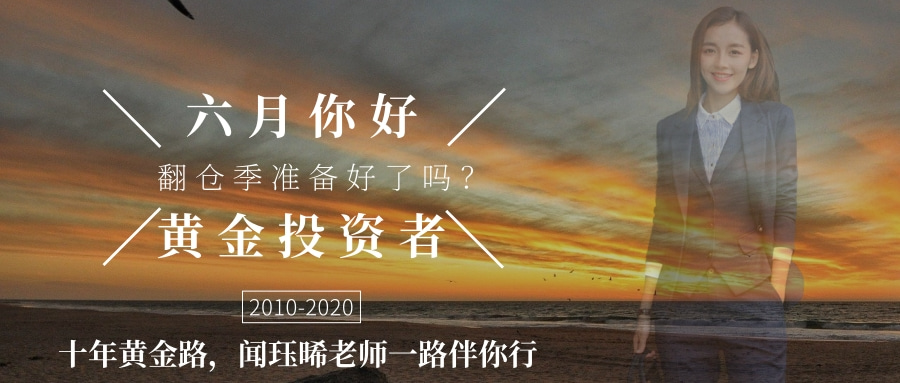 六月你好

翻仓季准备好了吗？

黄金投资者

2010-2020

十年黄金路，闻珏晞老师一路伴你行